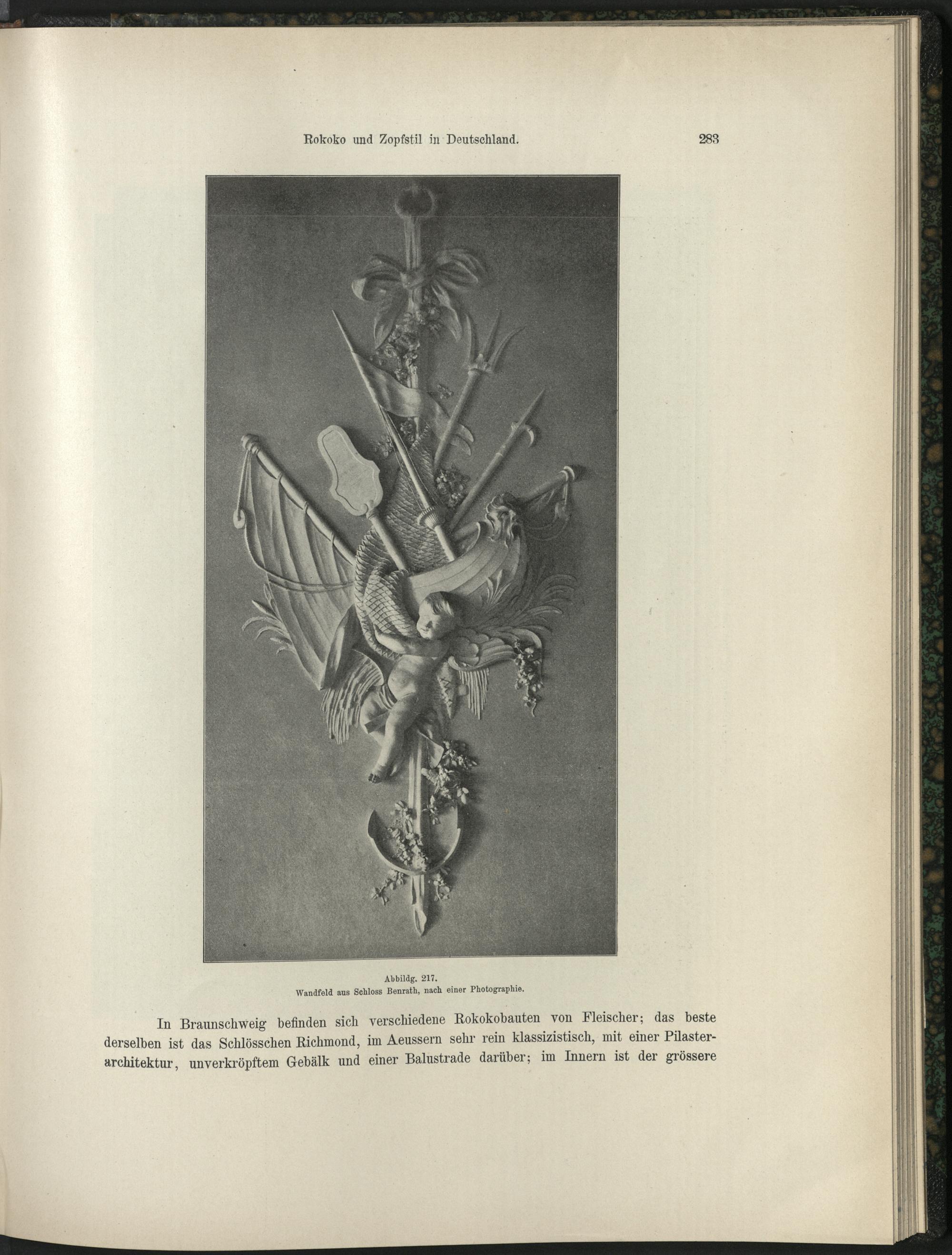 Rokoko und Zopfstil in Deutschland. 283

Abbildg. 217.
Wandfeld aus Schloss Benrath, nach einer Photographie.

In Braunschweig befinden sich verschiedene Rokokobauten von Fleischer; das beste derselben ist das Schlösschen Richmond, im Aeussern sehr rein klassizistisch, mit einer Pilasterarchitektur, unverkröpftem Gebälk und einer Balustrade darüber; im Innern ist der grössere